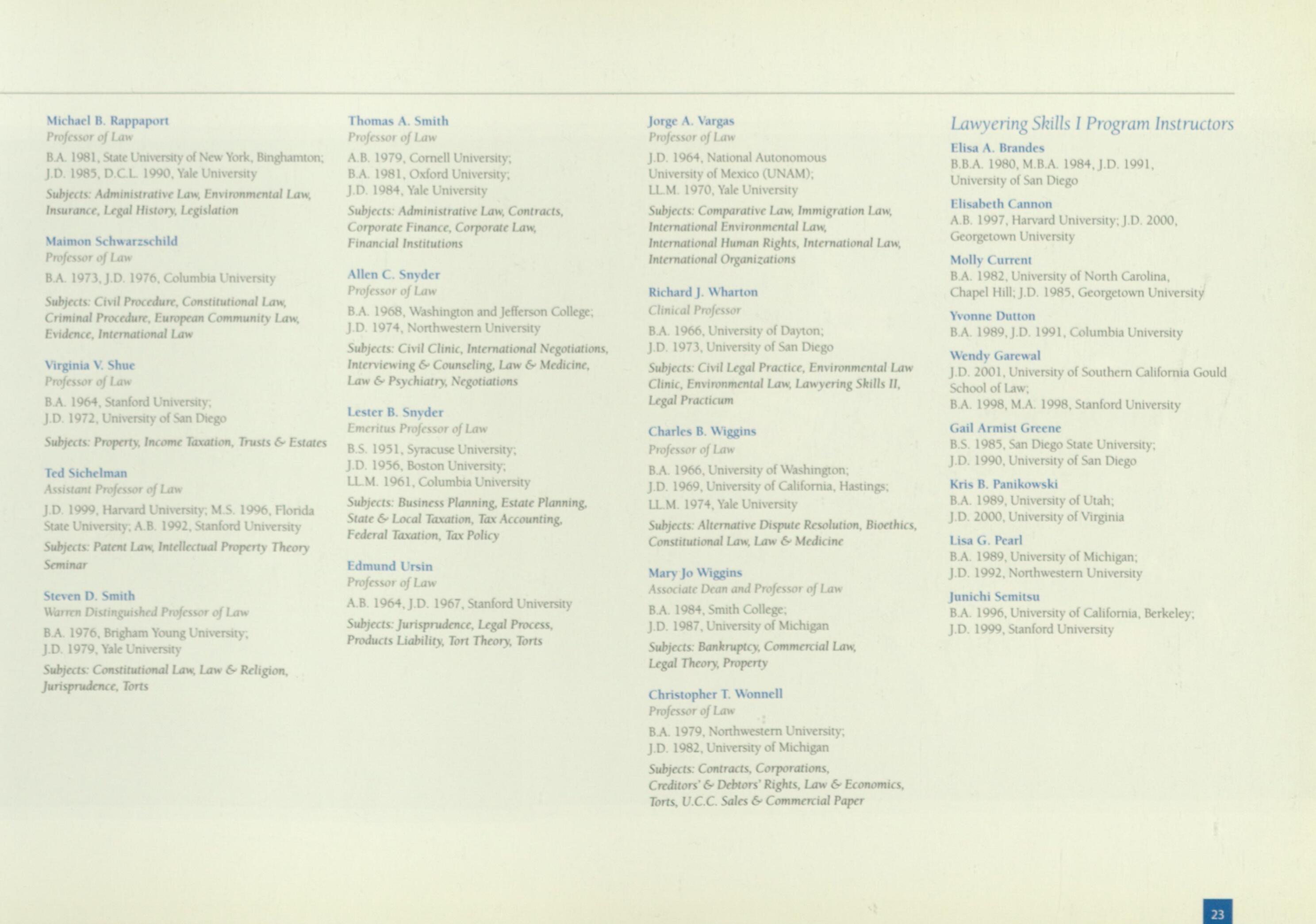 Michael B. Rappaport
Professor of Law
B.A. 1981, State University of New York, Binghamton; J.D. 1985, D.C.L. 1990, Yale University
Subjects: Administrative Law, Environmental Law, Insurance, Legal History, Legislation

Maimon Schwarzschild
Professor of Law
B.A. 1973, J.D. 1976, Columbia University
Subjects: Civil Procedure, Constitutional Law, Criminal Procedure, European Community Law, Evidence, International Law

Virginia V. Shue
Professor of Law
B.A. 1964, Stanford University; J.D. 1972, University of San Diego
Subjects: Property, Income Taxation, Trusts & Estates

Ted Sichelman
Assistant Professor of Law
J.D. 1999, Harvard University; M.S. 1996, Florida State University; A.B. 1992, Stanford University
Subjects: Patent Law, Intellectual Property Theory Seminar

Steven D. Smith
Warren Distinguished Professor of Law
B.A. 1976, Brigham Young University; J.D. 1979, Yale University
Subjects: Constitutional Law, Law & Religion, Jurisprudence, Torts

Thomas A. Smith
Professor of Law
A.B. 1979, Cornell University; B.A. 1981, Oxford University; J.D. 1984, Yale University
Subjects: Administrative Law, Contracts, Corporate Finance, Corporate Law, Financial Institutions

Allen C. Snyder
Professor of Law
B.A. 1968, Washington and Jefferson College; J.D. 1974, Northwestern University
Subjects: Civil Clinic, International Negotiations, Interviewing & Counseling, Law & Medicine, Law & Psychiatry, Negotiations

Lester B. Snyder
Emeritus Professor of Law
B.S. 1951, Syracuse University; J.D. 1956, Boston University; LL.M. 1961, Columbia University
Subjects: Business Planning, Estate Planning, State & Local Taxation, Tax Accounting, Federal Taxation, Tax Policy

Edmund Ursin
Professor of Law
A.B. 1964, J.D. 1967, Stanford University
Subjects: Jurisprudence, Legal Process, Products Liability, Tort Theory, Torts

Jorge A. Vargas
Professor of Law
J.D. 1964, National Autonomous University of Mexico (UNAM); LL.M. 1970, Yale University
Subjects: Comparative Law, Immigration Law, International Environmental Law, International Human Rights, International Law, International Organizations

Richard J. Wharton
Clinical Professor
B.A. 1966, University of Dayton; J.D. 1973, University of San Diego
Subjects: Civil Legal Practice, Environmental Law Clinic, Environmental Law, Lawyering Skills II, Legal Practicum

Charles B. Wiggins
Professor of Law
B.A. 1966, University of Washington; J.D. 1969, University of California, Hastings; LL.M. 1974, Yale University
Subjects: Alternative Dispute Resolution, Bioethics, Constitutional Law, Law & Medicine

Mary Jo Wiggins
Associate Dean and Professor of Law
B.A. 1984, Smith College; J.D. 1987, University of Michigan
Subjects: Bankruptcy, Commercial Law, Legal Theory, Property

Christopher T. Wonnell
Professor of Law
B.A. 1979, Northwestern University; J.D. 1982, University of Michigan
Subjects: Contracts, Corporations, Creditors' & Debtors' Rights, Law & Economics, Torts, U.C.C. Sales & Commercial Paper

Lawyering Skills I Program Instructors
Elisa A. Brandes
B.B.A. 1980, M.B.A. 1984, J.D. 1991, University of San Diego
Elisabeth Cannon
A.B. 1997, Harvard University; J.D. 2000, Georgetown University
Molly Current
B.A. 1982, University of North Carolina, Chapel Hill; J.D. 1985, Georgetown University
Yvonne Dutton
B.A. 1989, J.D. 1991, Columbia University
Wendy Garewal
J.D. 2001, University of Southern California Gould School of Law; B.A. 1998, M.A. 1998, Stanford University
Gail Armist Greene
B.S. 1985, San Diego State University; J.D. 1990, University of San Diego
Kris B. Panikowski
B.A. 1989, University of Utah; J.D. 2000, University of Virginia
Lisa G. Pearl
B.A. 1989, University of Michigan; J.D. 1992, Northwestern University
Junichi Semitsu
B.A. 1996, University of California, Berkeley; J.D. 1999, Stanford University

23